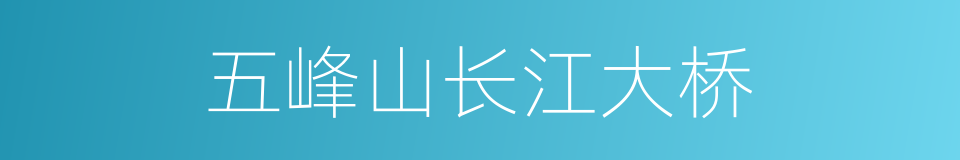 五峰山长江大桥